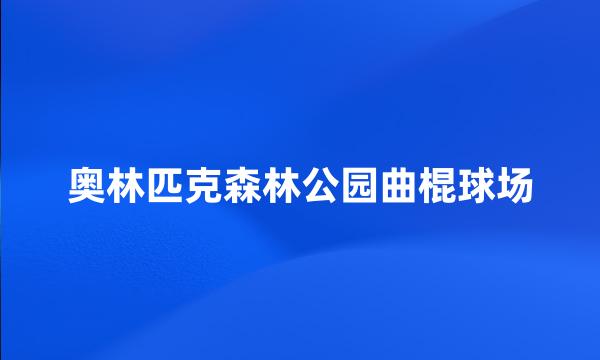 奥林匹克森林公园曲棍球场